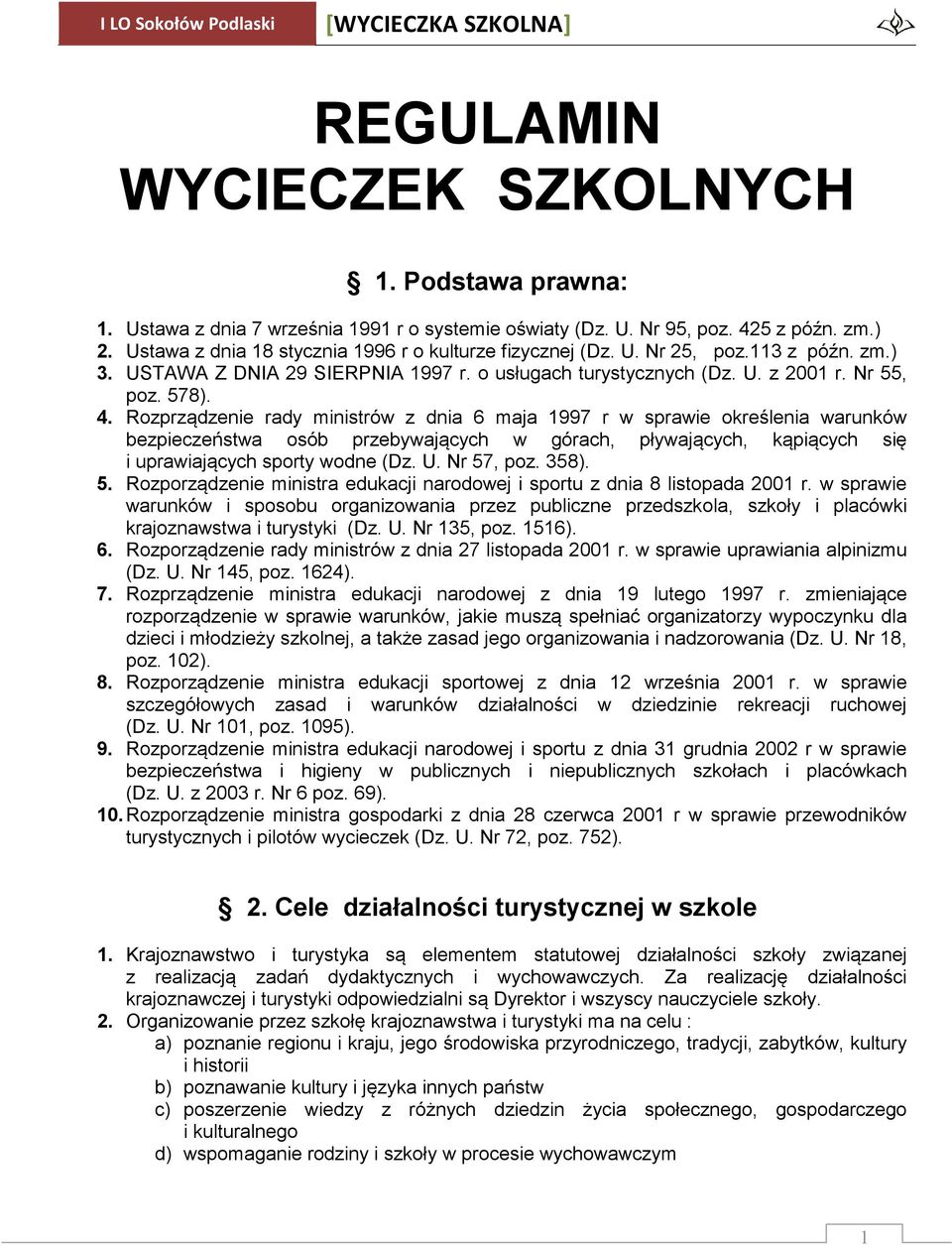 I LO Sokołów Podlaski [WYCIECZKA SZKOLNA]

REGULAMIN WYCIECZEK SZKOLNYCH

§ 1. Podstawa prawna:

1. Ustawa z dnia 7 września 1991 r o systemie oświaty (Dz. U. Nr 95, poz. 425 z późn. zm.)
2. Ustawa z dnia 18 stycznia 1996 r o kulturze fizycznej (Dz. U. Nr 25, poz.113 z późn. zm.)
3. USTAWA Z DNIA 29 SIERPNIA 1997 r. o usługach turystycznych (Dz. U. z 2001 r. Nr 55, poz. 578).
4. Rozprządzenie rady ministrów z dnia 6 maja 1997 r w sprawie określenia warunków bezpieczeństwa osób przebywających w górach, pływających, kąpiących się i uprawiających sporty wodne (Dz. U. Nr 57, poz. 358).
5. Rozporządzenie ministra edukacji narodowej i sportu z dnia 8 listopada 2001 r. w sprawie warunków i sposobu organizowania przez publiczne przedszkola, szkoły i placówki krajoznawstwa i turystyki (Dz. U. Nr 135, poz. 1516).
6. Rozporządzenie rady ministrów z dnia 27 listopada 2001 r. w sprawie uprawiania alpinizmu (Dz. U. Nr 145, poz. 1624).
7. Rozprządzenie ministra edukacji narodowej z dnia 19 lutego 1997 r. zmieniające rozporządzenie w sprawie warunków, jakie muszą spełniać organizatorzy wypoczynku dla dzieci i młodzieży szkolnej, a także zasad jego organizowania i nadzorowania (Dz. U. Nr 18, poz. 102).
8. Rozporządzenie ministra edukacji sportowej z dnia 12 września 2001 r. w sprawie szczegółowych zasad i warunków działalności w dziedzinie rekreacji ruchowej (Dz. U. Nr 101, poz. 1095).
9. Rozporządzenie ministra edukacji narodowej i sportu z dnia 31 grudnia 2002 r w sprawie bezpieczeństwa i higieny w publicznych i niepublicznych szkołach i placówkach (Dz. U. z 2003 r. Nr 6 poz. 69).
10. Rozporządzenie ministra gospodarki z dnia 28 czerwca 2001 r w sprawie przewodników turystycznych i pilotów wycieczek (Dz. U. Nr 72, poz. 752).

§ 2. Cele działalności turystycznej w szkole

1. Krajoznawstwo i turystyka są elementem statutowej działalności szkoły związanej z realizacją zadań dydaktycznych i wychowawczych. Za realizację działalności krajoznawczej i turystyki odpowiedzialni są Dyrektor i wszyscy nauczyciele szkoły.
2. Organizowanie przez szkołę krajoznawstwa i turystyki ma na celu :
a) poznanie regionu i kraju, jego środowiska przyrodniczego, tradycji, zabytków, kultury i historii
b) poznawanie kultury i języka innych państw
c) poszerzenie wiedzy z różnych dziedzin życia społecznego, gospodarczego i kulturalnego
d) wspomaganie rodziny i szkoły w procesie wychowawczym

1